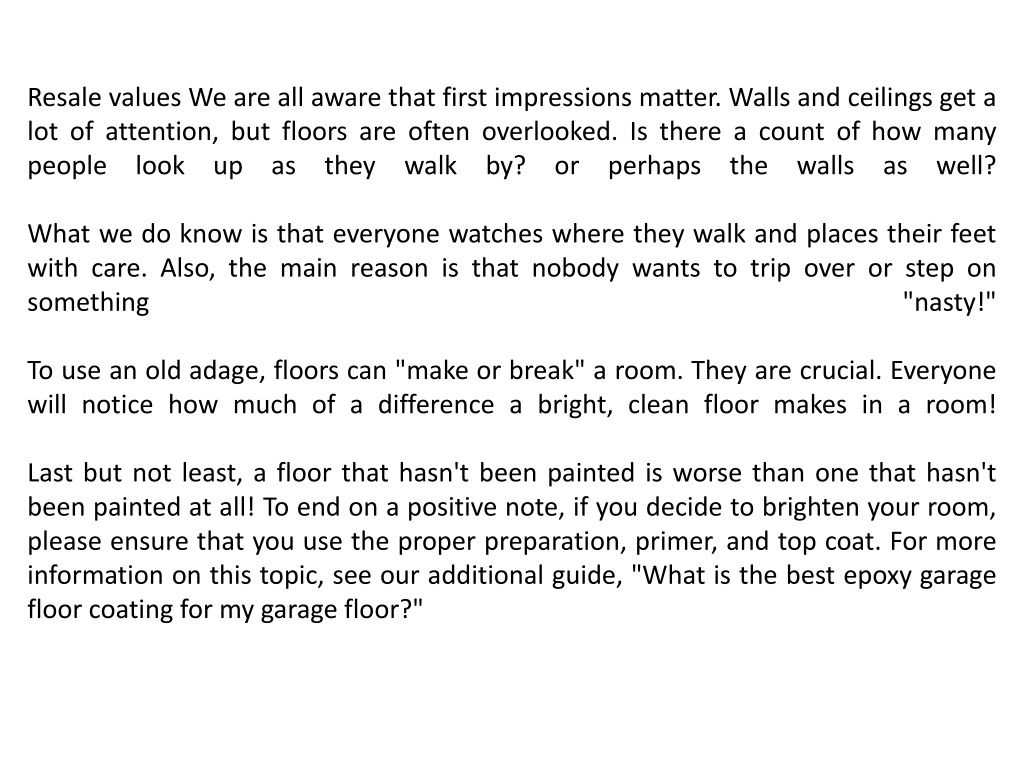 Resale values We are all aware that first impressions matter. Walls and ceilings get a lot of attention, but floors are often overlooked. Is there a count of how many people look up as they walk by? or perhaps the walls as well?

What we do know is that everyone watches where they walk and places their feet with care. Also, the main reason is that nobody wants to trip over or step on something "nasty!"

To use an old adage, floors can "make or break" a room. They are crucial. Everyone will notice how much of a difference a bright, clean floor makes in a room!

Last but not least, a floor that hasn't been painted is worse than one that hasn't been painted at all! To end on a positive note, if you decide to brighten your room, please ensure that you use the proper preparation, primer, and top coat. For more information on this topic, see our additional guide, "What is the best epoxy garage floor coating for my garage floor?"